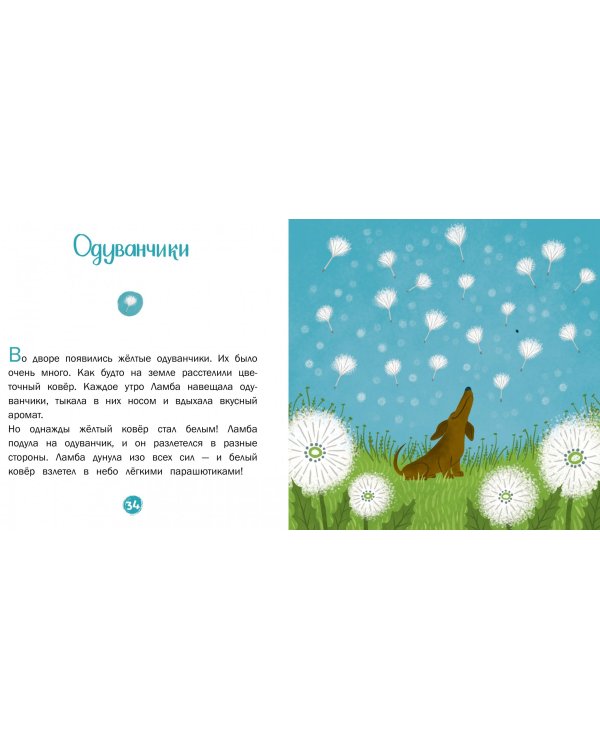 Одуванчики

Во дворе появились жёлтые одуванчики. Их было очень много. Как будто на земле расстелили цветочный ковёр. Каждое утро Ламба навещала одуванчики, тыкала в них носом и вдыхала вкусный аромат.

Но однажды жёлтый ковёр стал белым! Ламба подула на одуванчик, и он разлетелся в разные стороны. Ламба дунула изо всех сил — и белый ковёр взлетел в небо лёгкими парашютиками!

34